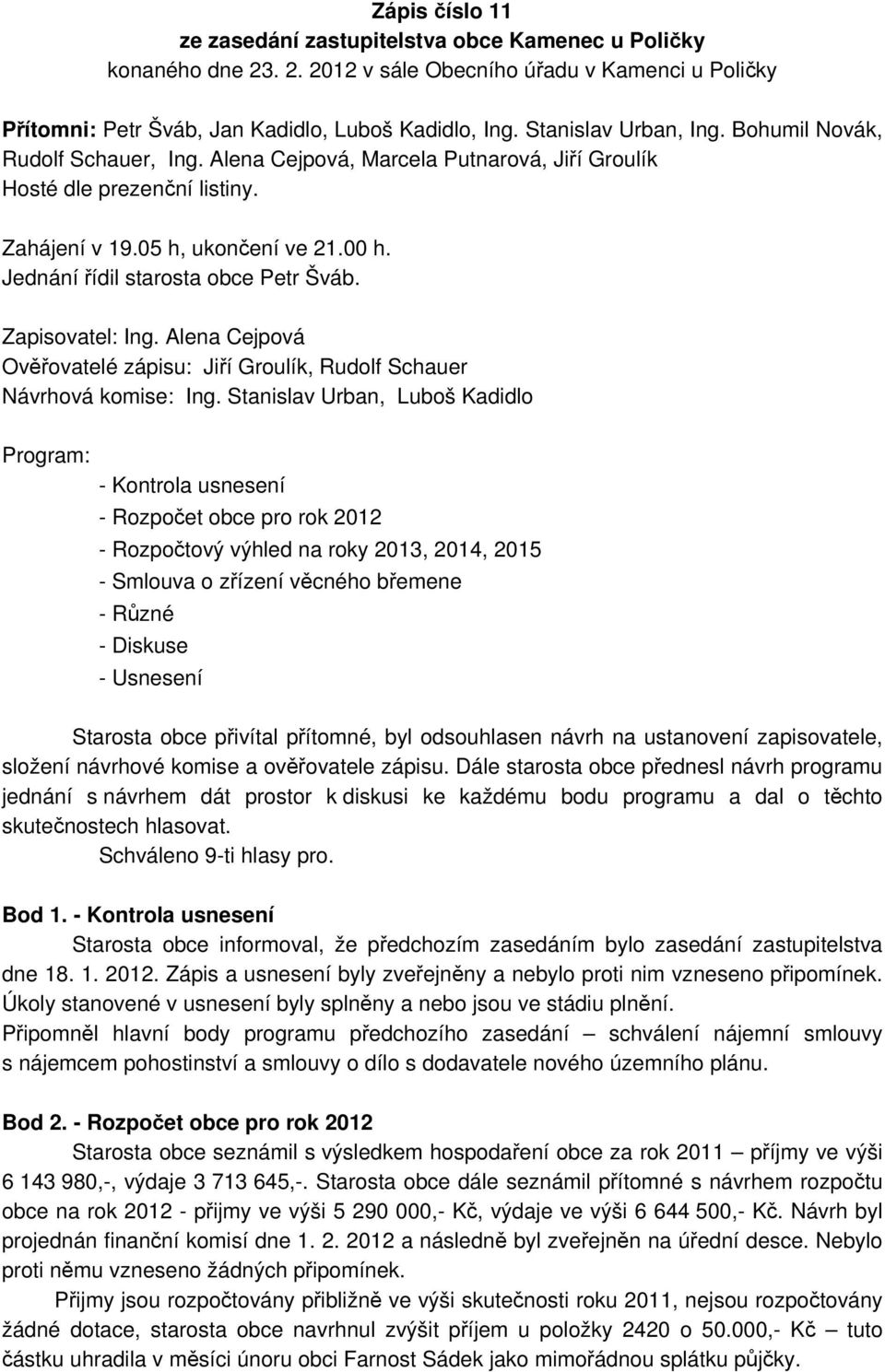 Zápis číslo 11
ze zasedání zastupitelstva obce Kamenec u Poličky
konaného dne 23. 2. 2012 v sále Obecního úřadu v Kamenci u Poličky

Přítomni: Petr Šváb, Jan Kadidlo, Luboš Kadidlo, Ing. Stanislav Urban, Ing. Bohumil Novák, Rudolf Schauer, Ing. Alena Cejpová, Marcela Putnarová, Jiří Groulík
Hosté dle prezenční listiny.

Zahájení v 19.05 h, ukončení ve 21.00 h.
Jednání řídil starosta obce Petr Šváb.

Zapisovatel: Ing. Alena Cejpová
Ověřovatelé zápisu: Jiří Groulík, Rudolf Schauer
Návrhová komise: Ing. Stanislav Urban, Luboš Kadidlo

Program:
- Kontrola usnesení
- Rozpočet obce pro rok 2012
- Rozpočtový výhled na roky 2013, 2014, 2015
- Smlouva o zřízení věcného břemene
- Různé
- Diskuse
- Usnesení

Starosta obce přivítal přítomné, byl odsouhlasen návrh na ustanovení zapisovatele, složení návrhové komise a ověřovatele zápisu. Dále starosta obce přednesl návrh programu jednání s návrhem dát prostor k diskusi ke každému bodu programu a dal o těchto skutečnostech hlasovat.
Schváleno 9-ti hlasy pro.

Bod 1. - Kontrola usnesení
Starosta obce informoval, že předchozím zasedáním bylo zasedání zastupitelstva dne 18. 1. 2012. Zápis a usnesení byly zveřejněny a nebylo proti nim vzneseno připomínek. Úkoly stanovené v usnesení byly splněny a nebo jsou ve stádiu plnění.
Připomněl hlavní body programu předchozího zasedání – schválení nájemní smlouvy s nájemcem pohostinství a smlouvy o dílo s dodavatele nového územního plánu.

Bod 2. - Rozpočet obce pro rok 2012
Starosta obce seznámil s výsledkem hospodaření obce za rok 2011 – příjmy ve výši 6 143 980,-, výdaje 3 713 645,-. Starosta obce dále seznámil přítomné s návrhem rozpočtu obce na rok 2012 - přijmy ve výši 5 290 000,- Kč, výdaje ve výši 6 644 500,- Kč. Návrh byl projednán finanční komisí dne 1. 2. 2012 a následně byl zveřejněn na úřední desce. Nebylo proti němu vzneseno žádných připomínek.
Přijmy jsou rozpočtovány přibližně ve výši skutečnosti roku 2011, nejsou rozpočtovány žádné dotace, starosta obce navrhnul zvýšit příjem u položky 2420 o 50.000,- Kč – tuto částku uhradila v měsíci únoru obci Farnost Sádek jako mimořádnou splátku půjčky.